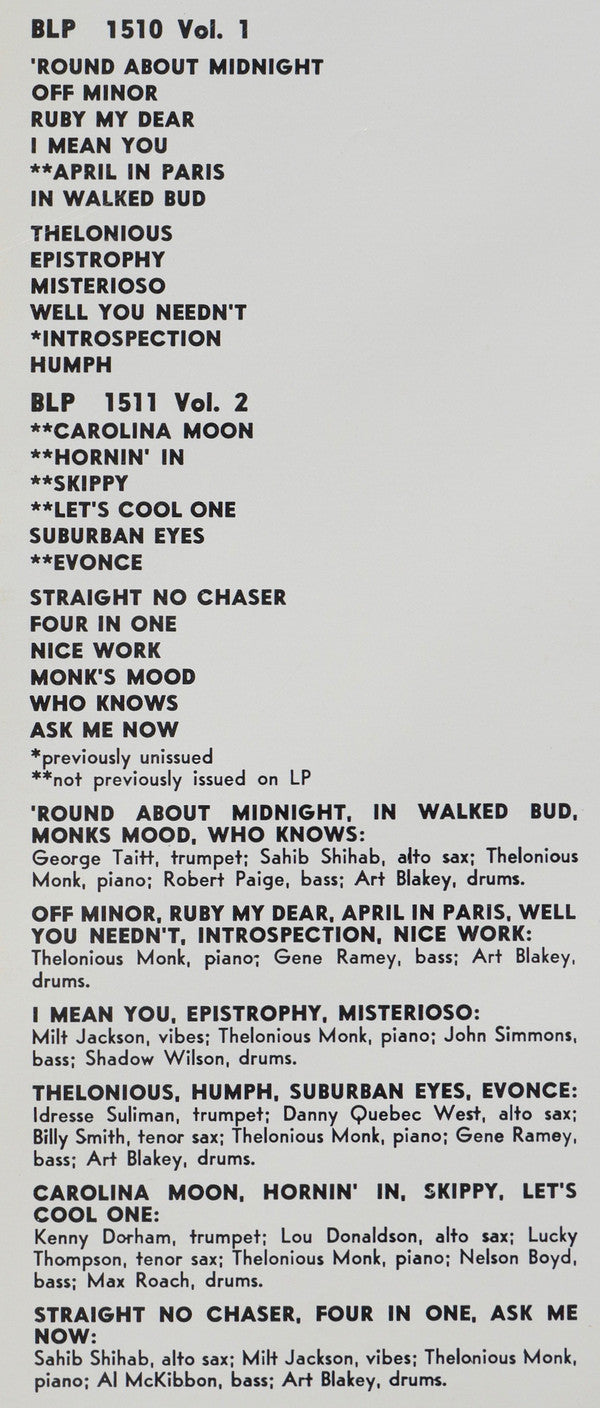 BLP 1510 Vol. 1

'ROUND ABOUT MIDNIGHT
OFF MINOR
RUBY MY DEAR
I MEAN YOU
**APRIL IN PARIS
IN WALKED BUD

THELONIOUS
EPISTROPHY
MISTERIOSO
WELL YOU NEEDN'T
*INTROSPECTION
HUMPH

BLP 1511 Vol. 2

**CAROLINA MOON
**HORNIN' IN
**SKIPPY
**LET'S COOL ONE
SUBURBAN EYES
**EVONCE

STRAIGHT NO CHASER
FOUR IN ONE
NICE WORK
MONK'S MOOD
WHO KNOWS
ASK ME NOW

*previously unissued
**not previously issued on LP

'ROUND ABOUT MIDNIGHT, IN WALKED BUD, MONKS MOOD, WHO KNOWS:
George Taitt, trumpet; Sahib Shihab, alto sax; Thelonious Monk, piano; Robert Paige, bass; Art Blakey, drums.

OFF MINOR, RUBY MY DEAR, APRIL IN PARIS, WELL YOU NEEDN'T, INTROSPECTION, NICE WORK:
Thelonious Monk, piano; Gene Ramey, bass; Art Blakey, drums.

I MEAN YOU, EPISTROPHY, MISTERIOSO:
Milt Jackson, vibes; Thelonious Monk, piano; John Simmons, bass; Shadow Wilson, drums.

THELONIOUS, HUMPH, SUBURBAN EYES, EVONCE:
Idresse Suliman, trumpet; Danny Quebec West, alto sax; Billy Smith, tenor sax; Thelonious Monk, piano; Gene Ramey, bass; Art Blakey, drums.

CAROLINA MOON, HORNIN' IN, SKIPPY, LET'S COOL ONE:
Kenny Dorham, trumpet; Lou Donaldson, alto sax; Lucky Thompson, tenor sax; Thelonious Monk, piano; Nelson Boyd, bass; Max Roach, drums.

STRAIGHT NO CHASER, FOUR IN ONE, ASK ME NOW:
Sahib Shihab, alto sax; Milt Jackson, vibes; Thelonious Monk, piano; Al McKibbon, bass; Art Blakey, drums.